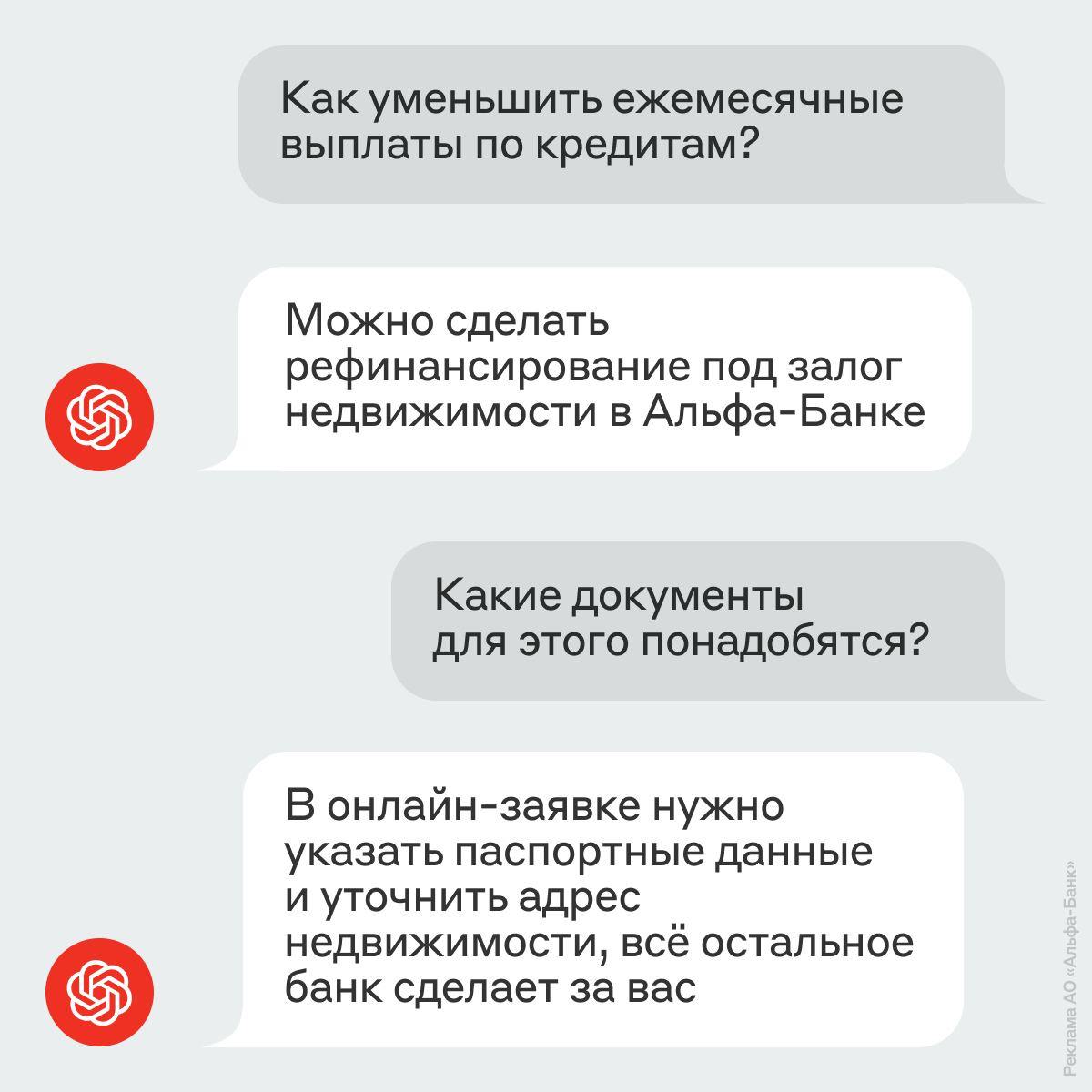 Как уменьшить ежемесячные выплаты по кредитам?

Можно сделать рефинансирование под залог недвижимости в Альфа-Банке

Какие документы для этого понадобятся?

В онлайн-заявке нужно указать паспортные данные и уточнить адрес недвижимости, всё остальное банк сделает за вас

Реклама АО «Альфа-Банк»